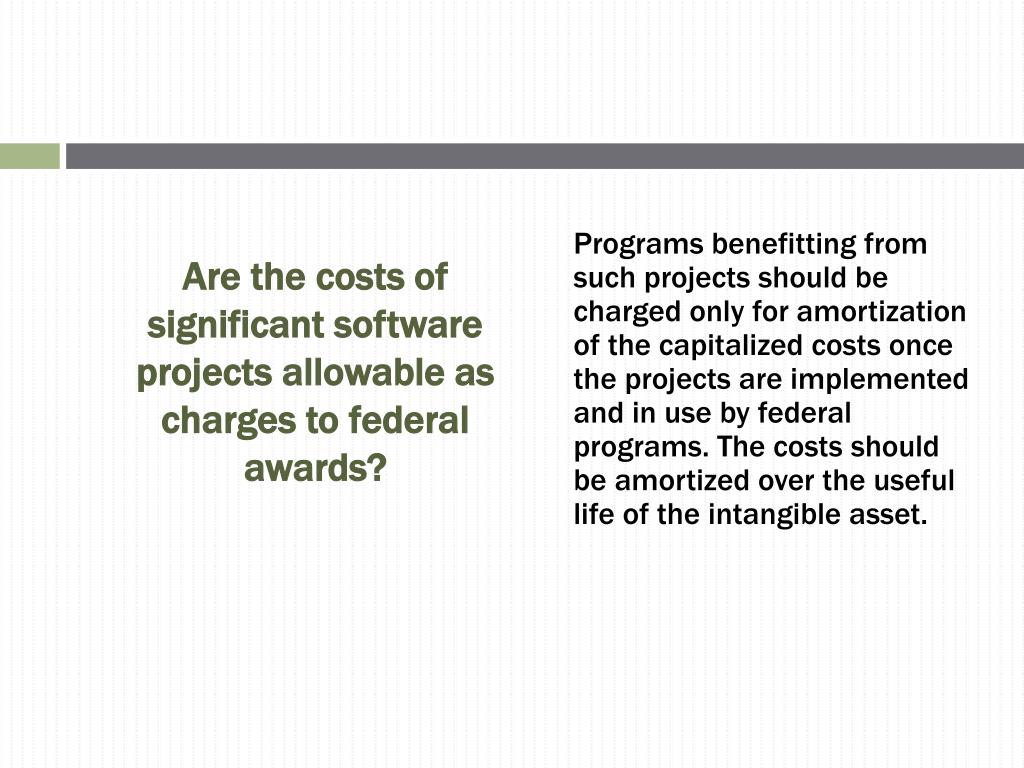 Are the costs of significant software projects allowable as charges to federal awards?

Programs benefitting from such projects should be charged only for amortization of the capitalized costs once the projects are implemented and in use by federal programs. The costs should be amortized over the useful life of the intangible asset.